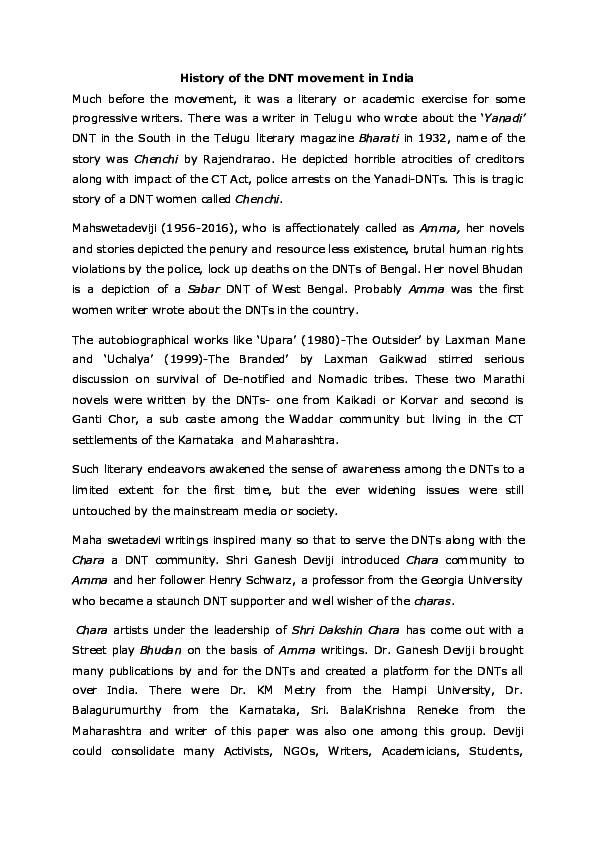 History of the DNT movement in India

Much before the movement, it was a literary or academic exercise for some progressive writers. There was a writer in Telugu who wrote about the 'Yanadi' DNT in the South in the Telugu literary magazine Bharati in 1932, name of the story was Chenchi by Rajendrarao. He depicted horrible atrocities of creditors along with impact of the CT Act, police arrests on the Yanadi-DNTs. This is tragic story of a DNT women called Chenchi.

Mahswetadeviji (1956-2016), who is affectionately called as Amma, her novels and stories depicted the penury and resource less existence, brutal human rights violations by the police, lock up deaths on the DNTs of Bengal. Her novel Bhudan is a depiction of a Sabar DNT of West Bengal. Probably Amma was the first women writer wrote about the DNTs in the country.

The autobiographical works like 'Upara' (1980)-The Outsider' by Laxman Mane and 'Uchalya' (1999)-The Branded' by Laxman Gaikwad stirred serious discussion on survival of De-notified and Nomadic tribes. These two Marathi novels were written by the DNTs- one from Kaikadi or Korvar and second is Ganti Chor, a sub caste among the Waddar community but living in the CT settlements of the Karnataka and Maharashtra.

Such literary endeavors awakened the sense of awareness among the DNTs to a limited extent for the first time, but the ever widening issues were still untouched by the mainstream media or society.

Maha swetadevi writings inspired many so that to serve the DNTs along with the Chara a DNT community. Shri Ganesh Deviji introduced Chara community to Amma and her follower Henry Schwarz, a professor from the Georgia University who became a staunch DNT supporter and well wisher of the charas.

Chara artists under the leadership of Shri Dakshin Chara has come out with a Street play Bhudan on the basis of Amma writings. Dr. Ganesh Deviji brought many publications by and for the DNTs and created a platform for the DNTs all over India. There were Dr. KM Metry from the Hampi University, Dr. Balagurumurthy from the Karnataka, Sri. BalaKrishna Reneke from the Maharashtra and writer of this paper was also one among this group. Deviji could consolidate many Activists, NGOs, Writers, Academicians, Students,